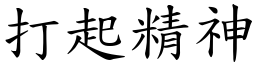 打起精神